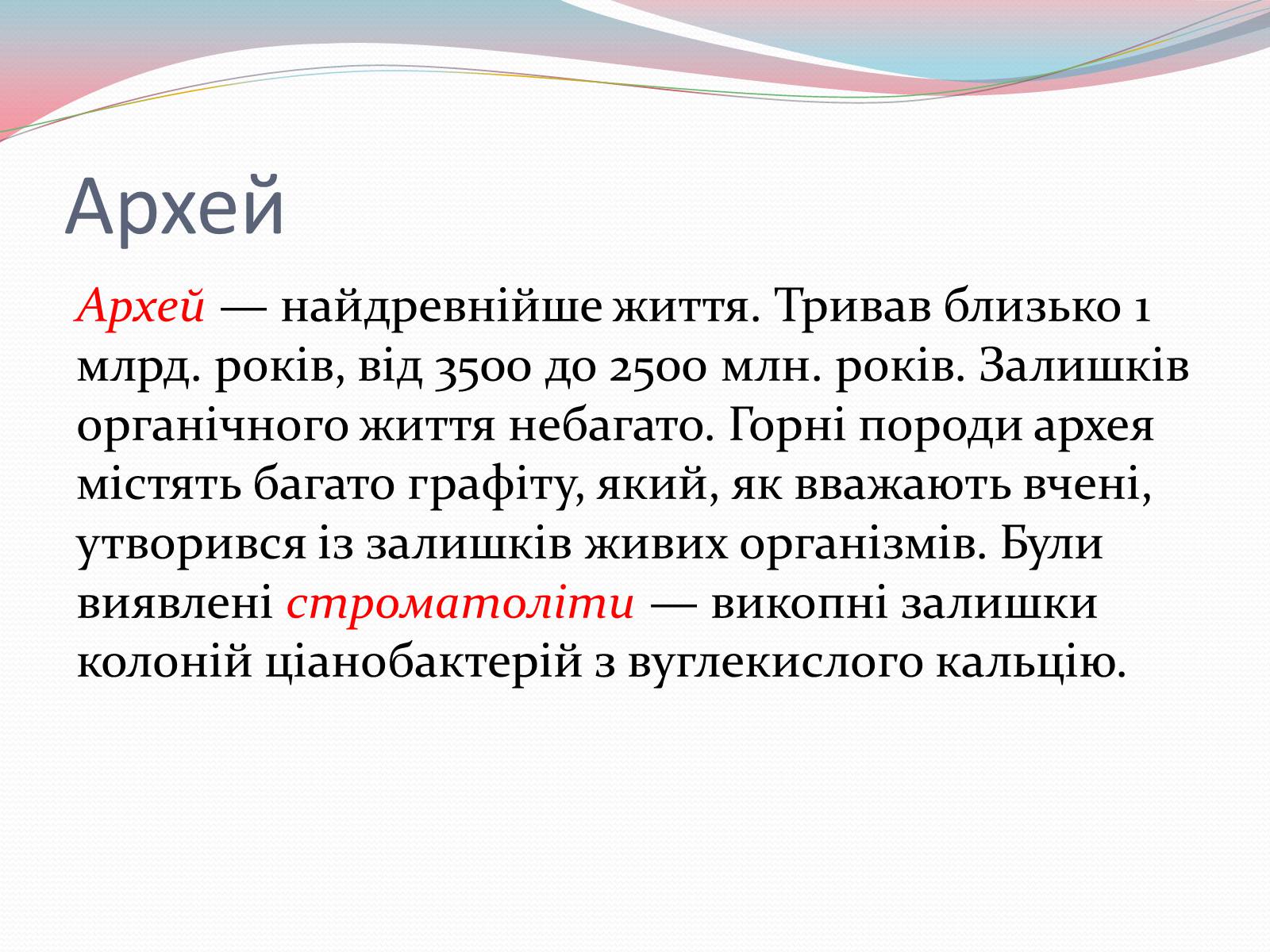 Архей

Архей — найдревнійше життя. Тривав близько 1 млрд. років, від 3500 до 2500 млн. років. Залишків органічного життя небагато. Горні породи архея містять багато графіту, який, як вважають вчені, утворився із залишків живих організмів. Були виявлені строматоліти — викопні залишки колоній ціанобактерій з вуглекислого кальцію.